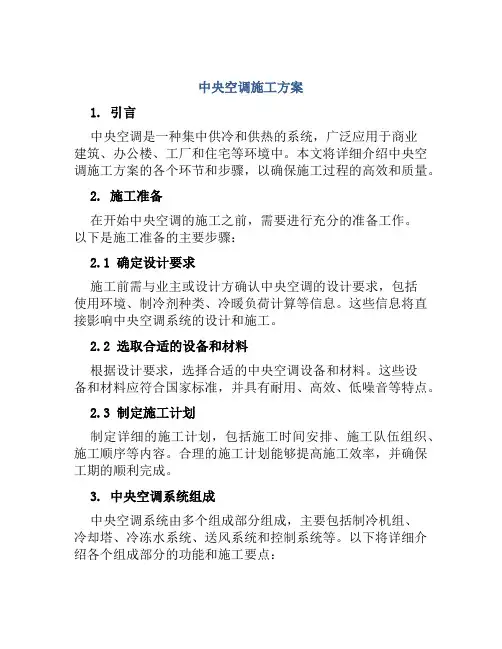 中央空调施工方案

1. 引言

中央空调是一种集中供冷和供热的系统，广泛应用于商业建筑、办公楼、工厂和住宅等环境中。本文将详细介绍中央空调施工方案的各个环节和步骤，以确保施工过程的高效和质量。

2. 施工准备

在开始中央空调的施工之前，需要进行充分的准备工作。以下是施工准备的主要步骤：

2.1 确定设计要求

施工前需与业主或设计方确认中央空调的设计要求，包括使用环境、制冷剂种类、冷暖负荷计算等信息。这些信息将直接影响中央空调系统的设计和施工。

2.2 选取合适的设备和材料

根据设计要求，选择合适的中央空调设备和材料。这些设备和材料应符合国家标准，并具有耐用、高效、低噪音等特点。

2.3 制定施工计划

制定详细的施工计划，包括施工时间安排、施工队伍组织、施工顺序等内容。合理的施工计划能够提高施工效率，并确保工期的顺利完成。

3. 中央空调系统组成

中央空调系统由多个组成部分组成，主要包括制冷机组、冷却塔、冷冻水系统、送风系统和控制系统等。以下将详细介绍各个组成部分的功能和施工要点：